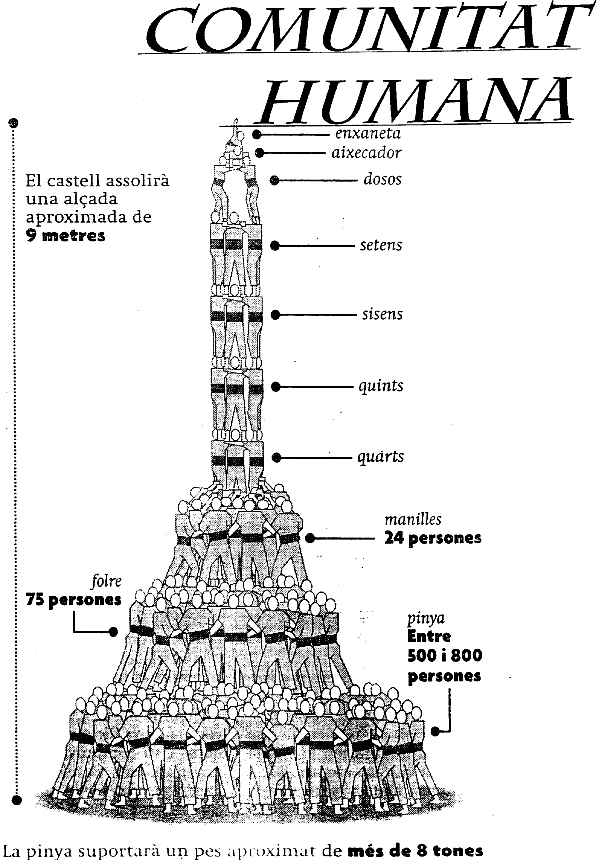 COMUNITAT HUMANA

El castell assolirà una alçada aproximada de **9 metres**

enxaneta
aixecador
dosos
setens
sisens
quints
quarts

manilles
**24 persones**

folre
**75 persones**

pinya
**Entre 500 i 800 persones**

La pinya suportarà un pes aproximat de **més de 8 tones**